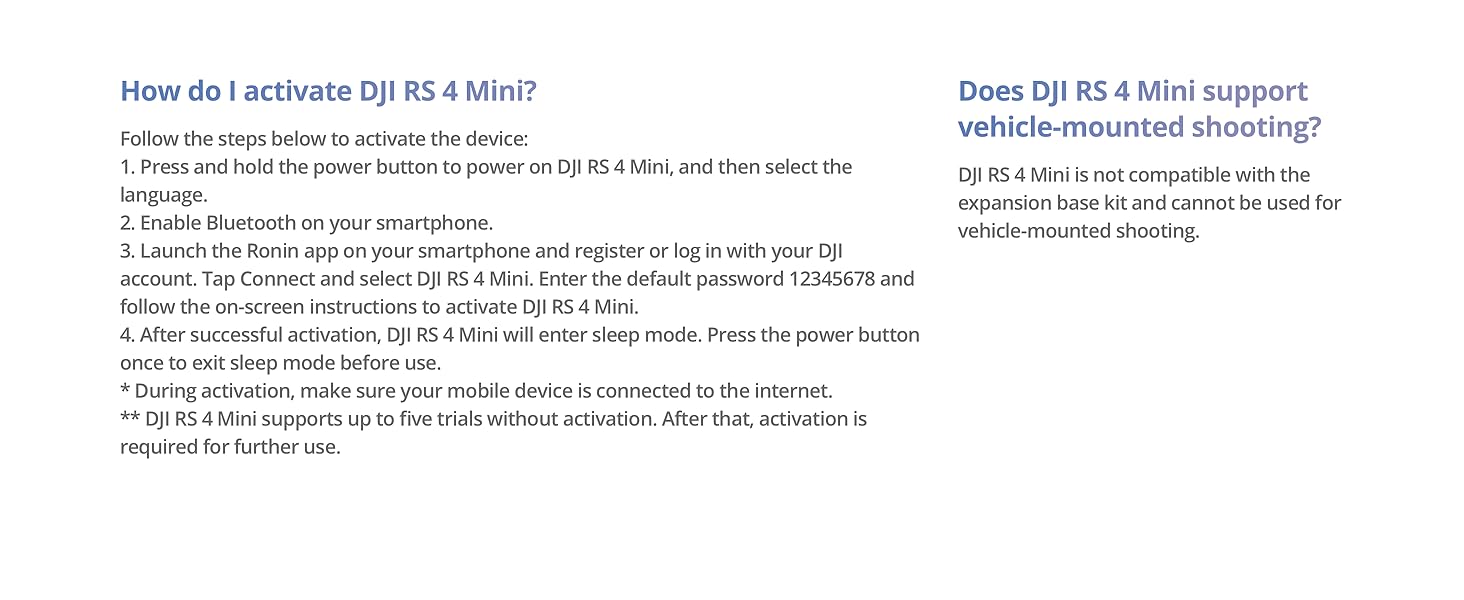 How do I activate DJI RS 4 Mini?

Follow the steps below to activate the device:
1. Press and hold the power button to power on DJI RS 4 Mini, and then select the language.
2. Enable Bluetooth on your smartphone.
3. Launch the Ronin app on your smartphone and register or log in with your DJI account. Tap Connect and select DJI RS 4 Mini. Enter the default password 12345678 and follow the on-screen instructions to activate DJI RS 4 Mini.
4. After successful activation, DJI RS 4 Mini will enter sleep mode. Press the power button once to exit sleep mode before use.
* During activation, make sure your mobile device is connected to the internet.
** DJI RS 4 Mini supports up to five trials without activation. After that, activation is required for further use.

Does DJI RS 4 Mini support vehicle-mounted shooting?

DJI RS 4 Mini is not compatible with the expansion base kit and cannot be used for vehicle-mounted shooting.